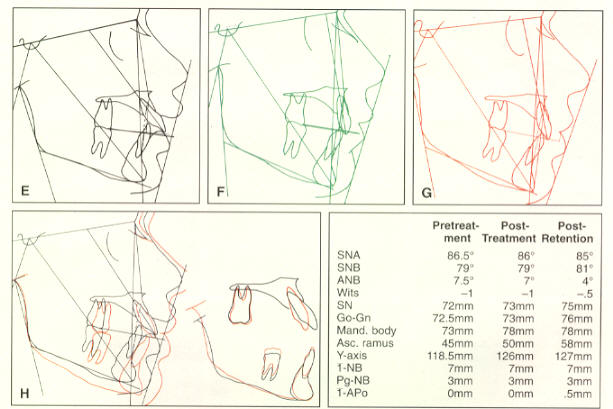 E

F

G

H

| | Pretreatment | Post-Treatment | Post-Retention |
|---|---|---|---|
| SNA | 86.5° | 86° | 85° |
| SNB | 79° | 79° | 81° |
| ANB | 7.5° | 7° | 4° |
| Wits | –1 | –1 | –.5 |
| SN | 72mm | 73mm | 75mm |
| Go-Gn | 72.5mm | 73mm | 76mm |
| Mand. body | 73mm | 78mm | 78mm |
| Asc. ramus | 45mm | 50mm | 58mm |
| Y-axis | 118.5mm | 126mm | 127mm |
| $\bar{1}$-NB | 7mm | 7mm | 7mm |
| Pg-NB | 3mm | 3mm | 3mm |
| $\bar{1}$-APo | 0mm | 0mm | .5mm |